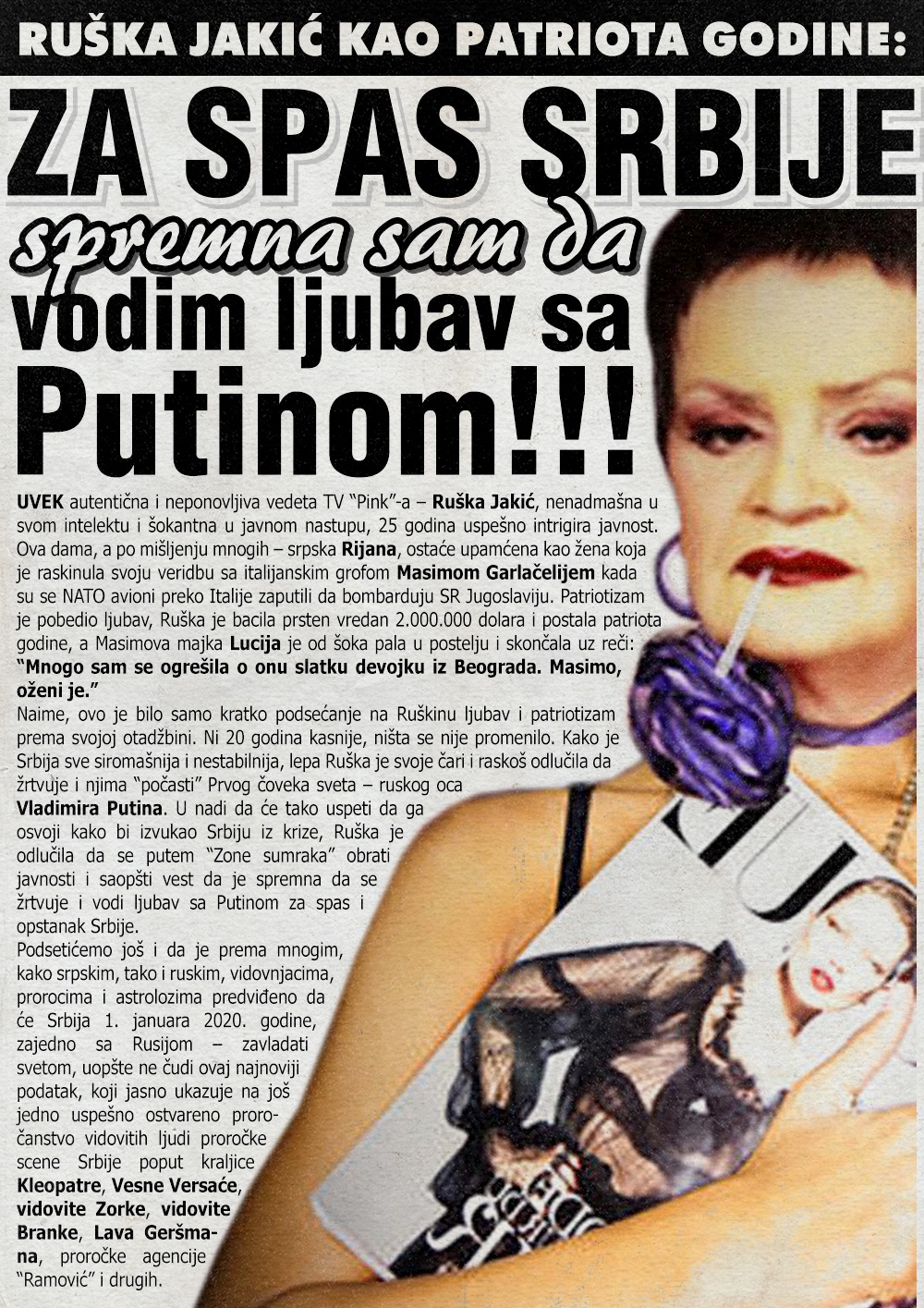 RUŠKA JAKIĆ KAO PATRIOTA GODINE:

ZA SPAS SRBIJE

spremna sam da vodim ljubav sa Putinom!!!

UVEK autentična i neponovljiva vedeta TV "Pink"-a – Ruška Jakić, nenadmašna u svom intelektu i šokantna u javnom nastupu, 25 godina uspešno intrigira javnost. Ova dama, a po mišljenju mnogih – srpska Rijana, ostaće upamćena kao žena koja je raskinula svoju veridbu sa italijanskim grofom Masimom Garlačelijem kada su se NATO avioni preko Italije zaputili da bombarduju SR Jugoslaviju. Patriotizam je pobedio ljubav, Ruška je bacila prsten vredan 2.000.000 dolara i postala patriota godine, a Masimova majka Lucija je od šoka pala u postelju i skončala uz reči: "Mnogo sam se ogrešila o onu slatku devojku iz Beograda. Masimo, oženi je."

Naime, ovo je bilo samo kratko podsećanje na Ruškinu ljubav i patriotizam prema svojoj otadžbini. Ni 20 godina kasnije, ništa se nije promenilo. Kako je Srbija sve siromašnija i nestabilnija, lepa Ruška je svoje čari i raskoš odlučila da žrtvuje i njima "počasti" Prvog čoveka sveta – ruskog oca Vladimira Putina. U nadi da će tako uspeti da ga osvoji kako bi izvukao Srbiju iz krize, Ruška je odlučila da se putem "Zone sumraka" obrati javnosti i saopšti vest da je spremna da se žrtvuje i vodi ljubav sa Putinom za spas i opstanak Srbije.

Podsetićemo još i da je prema mnogim, kako srpskim, tako i ruskim, vidovnjacima, prorocima i astrolozima predviđeno da će Srbija 1. januara 2020. godine, zajedno sa Rusijom – zavladati svetom, uopšte ne čudi ovaj najnoviji podatak, koji jasno ukazuje na još jedno uspešno ostvareno proročanstvo vidovitih ljudi proročke scene Srbije poput kraljice Kleopatre, Vesne Versaće, vidovite Zorke, vidovite Branke, Lava Geršmana, proročke agencije "Ramović" i drugih.